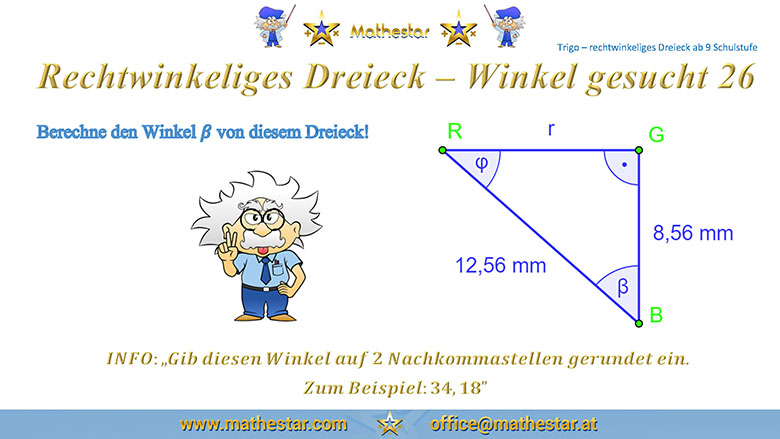 Mathestar

Trigo – rechtwinkeliges Dreieck ab 9 Schulstufe

Rechtwinkeliges Dreieck – Winkel gesucht 26

Berechne den Winkel $\beta$ von diesem Dreieck!

R
r
G
φ
8,56 mm
12,56 mm
β
B

INFO: „Gib diesen Winkel auf 2 Nachkommastellen gerundet ein.
Zum Beispiel: 34, 18"

www.mathestar.com office@mathestar.at